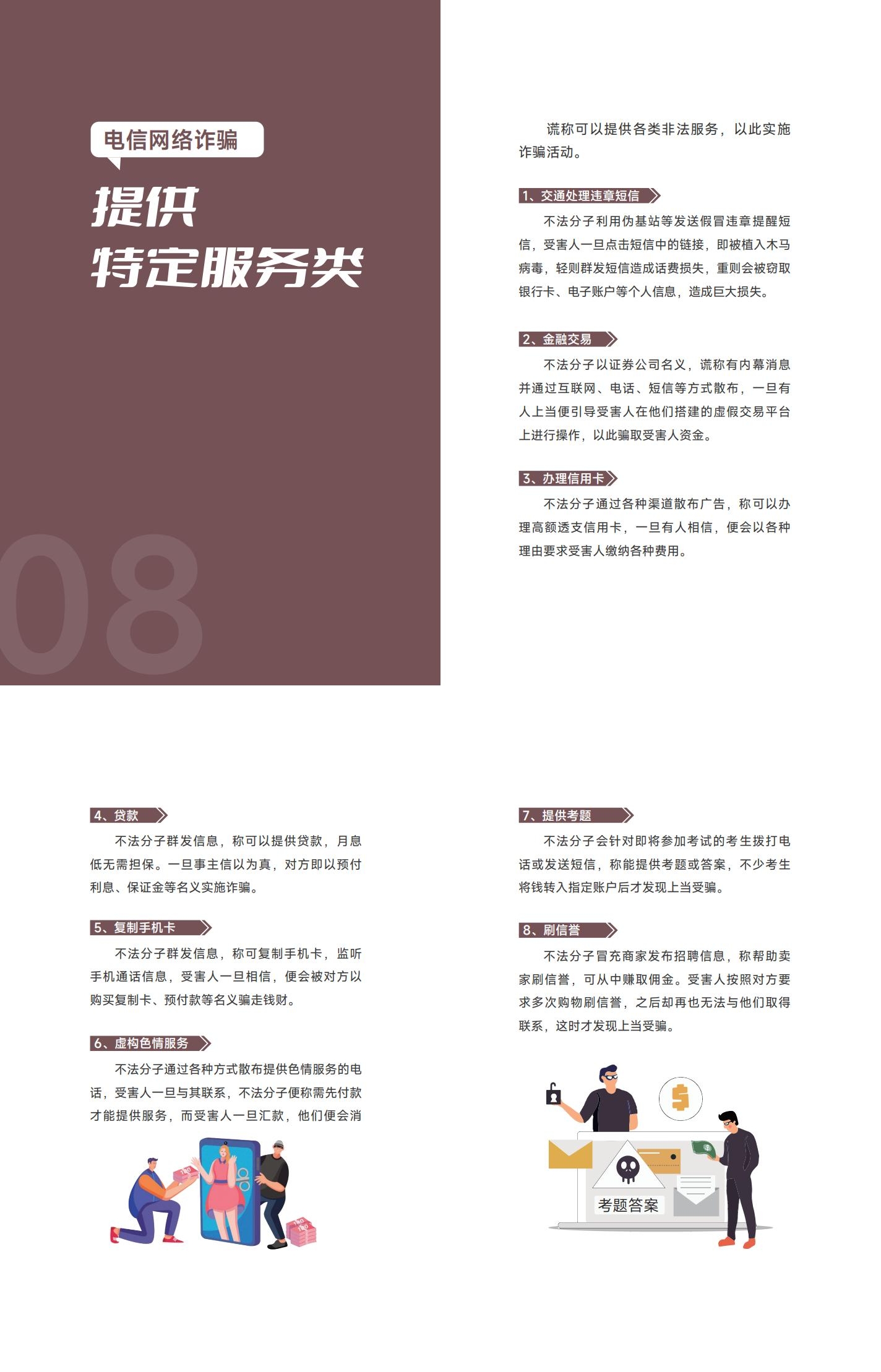 电信网络诈骗

提供
特定服务类

08

谎称可以提供各类非法服务，以此实施诈骗活动。

1、交通处理违章短信

不法分子利用伪基站等发送假冒违章提醒短信，受害人一旦点击短信中的链接，即被植入木马病毒，轻则群发短信造成话费损失，重则会被窃取银行卡、电子账户等个人信息，造成巨大损失。

2、金融交易

不法分子以证券公司名义，谎称有内幕消息并通过互联网、电话、短信等方式散布，一旦有人上当便引导受害人在他们搭建的虚假交易平台上进行操作，以此骗取受害人资金。

3、办理信用卡

不法分子通过各种渠道散布广告，称可以办理高额透支信用卡，一旦有人相信，便会以各种理由要求受害人缴纳各种费用。

4、贷款

不法分子群发信息，称可以提供贷款，月息低无需担保。一旦事主信以为真，对方即以预付利息、保证金等名义实施诈骗。

5、复制手机卡

不法分子群发信息，称可复制手机卡，监听手机通话信息，受害人一旦相信，便会被对方以购买复制卡、预付款等名义骗走钱财。

6、虚构色情服务

不法分子通过各种方式散布提供色情服务的电话，受害人一旦与其联系，不法分子便称需先付款才能提供服务，而受害人一旦汇款，他们便会消

7、提供考题

不法分子会针对即将参加考试的考生拨打电话或发送短信，称能提供考题或答案，不少考生将钱转入指定账户后才发现上当受骗。

8、刷信誉

不法分子冒充商家发布招聘信息，称帮助卖家刷信誉，可从中赚取佣金。受害人按照对方要求多次购物刷信誉，之后却再也无法与他们取得联系，这时才发现上当受骗。

考题答案